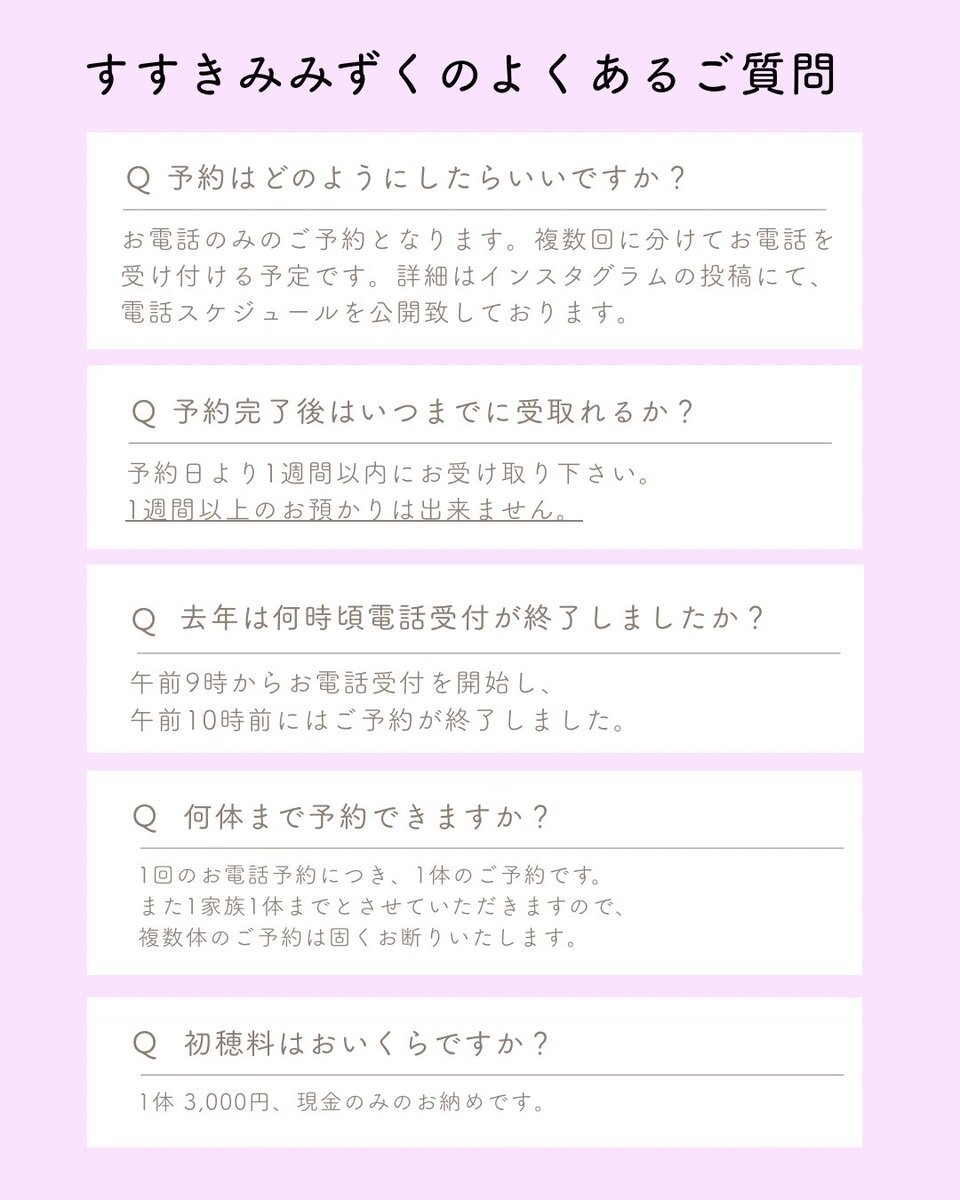 すすきみみずくのよくあるご質問

Q 予約はどのようにしたらいいですか？

お電話のみのご予約となります。複数回に分けてお電話を受け付ける予定です。詳細はインスタグラムの投稿にて、電話スケジュールを公開致しております。

Q 予約完了後はいつまでに受取れるか？

予約日より1週間以内にお受け取り下さい。
1週間以上のお預かりは出来ません。

Q 去年は何時頃電話受付が終了しましたか？

午前9時からお電話受付を開始し、
午前10時前にはご予約が終了しました。

Q 何体まで予約できますか？

1回のお電話予約につき、1体のご予約です。
また1家族1体までとさせていただきますので、
複数体のご予約は固くお断りいたします。

Q 初穂料はおいくらですか？

1体 3,000円、現金のみのお納めです。